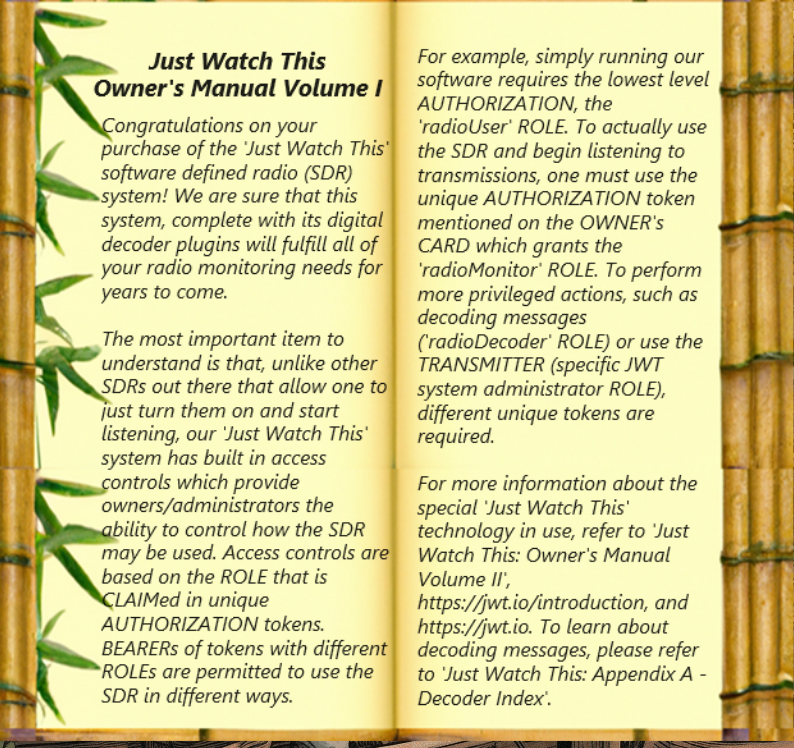 Just Watch This
Owner's Manual Volume I

Congratulations on your purchase of the 'Just Watch This' software defined radio (SDR) system! We are sure that this system, complete with its digital decoder plugins will fulfill all of your radio monitoring needs for years to come.

The most important item to understand is that, unlike other SDRs out there that allow one to just turn them on and start listening, our 'Just Watch This' system has built in access controls which provide owners/administrators the ability to control how the SDR may be used. Access controls are based on the ROLE that is CLAIMed in unique AUTHORIZATION tokens. BEARERs of tokens with different ROLEs are permitted to use the SDR in different ways.

For example, simply running our software requires the lowest level AUTHORIZATION, the 'radioUser' ROLE. To actually use the SDR and begin listening to transmissions, one must use the unique AUTHORIZATION token mentioned on the OWNER's CARD which grants the 'radioMonitor' ROLE. To perform more privileged actions, such as decoding messages ('radioDecoder' ROLE) or use the TRANSMITTER (specific JWT system administrator ROLE), different unique tokens are required.

For more information about the special 'Just Watch This' technology in use, refer to 'Just Watch This: Owner's Manual Volume II', https://jwt.io/introduction, and https://jwt.io. To learn about decoding messages, please refer to 'Just Watch This: Appendix A - Decoder Index'.